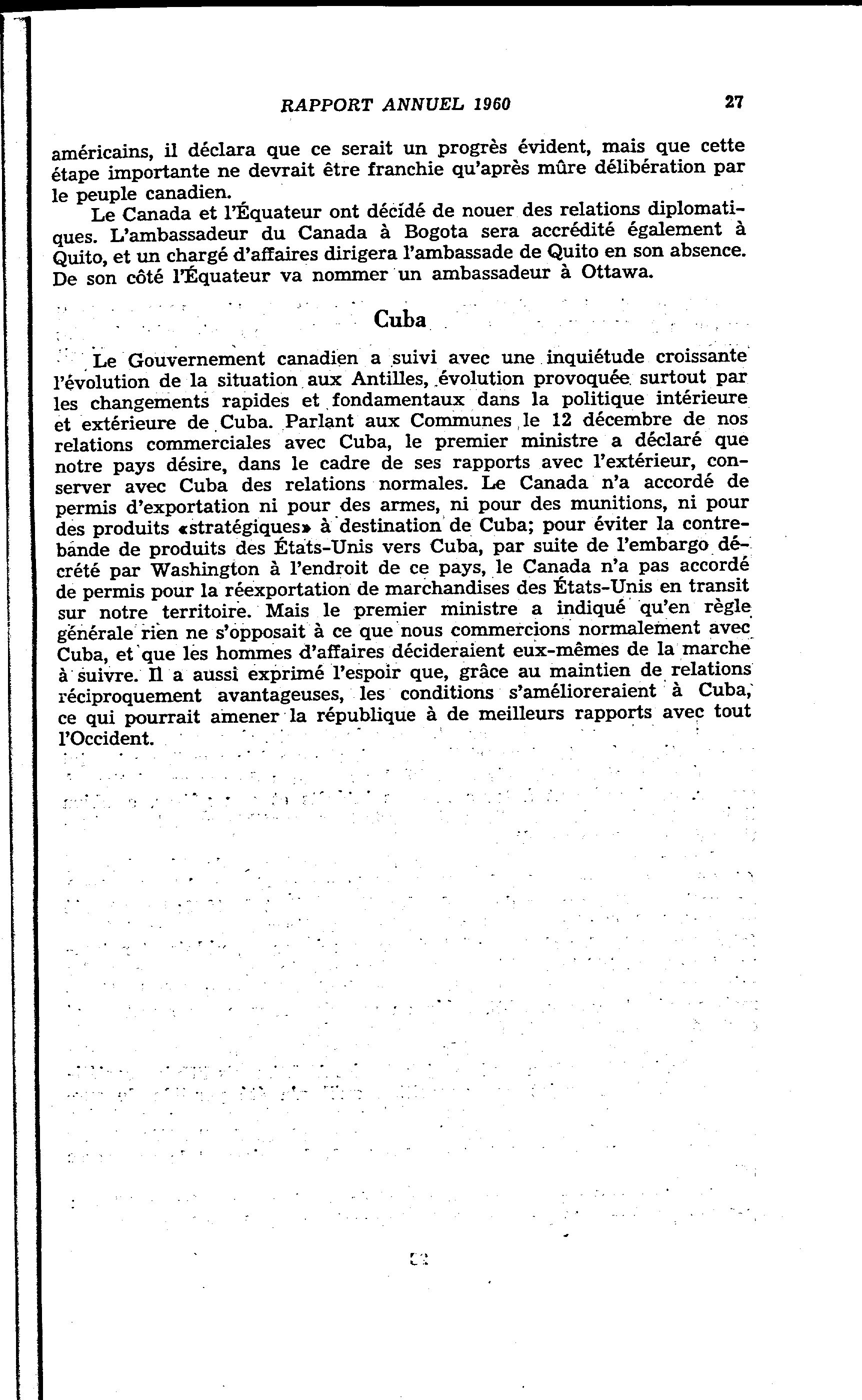 RAPPORT ANNUEL 1960 27

américains, il déclara que ce serait un progrès évident, mais que cette étape importante ne devrait être franchie qu'après mûre délibération par le peuple canadien.

Le Canada et l'Équateur ont décidé de nouer des relations diplomatiques. L'ambassadeur du Canada à Bogota sera accrédité également à Quito, et un chargé d'affaires dirigera l'ambassade de Quito en son absence. De son côté l'Équateur va nommer un ambassadeur à Ottawa.

Cuba

Le Gouvernement canadien a suivi avec une inquiétude croissante l'évolution de la situation aux Antilles, évolution provoquée surtout par les changements rapides et fondamentaux dans la politique intérieure et extérieure de Cuba. Parlant aux Communes le 12 décembre de nos relations commerciales avec Cuba, le premier ministre a déclaré que notre pays désire, dans le cadre de ses rapports avec l'extérieur, conserver avec Cuba des relations normales. Le Canada n'a accordé de permis d'exportation ni pour des armes, ni pour des munitions, ni pour des produits «stratégiques» à destination de Cuba; pour éviter la contrebande de produits des États-Unis vers Cuba, par suite de l'embargo décrété par Washington à l'endroit de ce pays, le Canada n'a pas accordé de permis pour la réexportation de marchandises des États-Unis en transit sur notre territoire. Mais le premier ministre a indiqué qu'en règle générale rien ne s'opposait à ce que nous commercions normalement avec Cuba, et que les hommes d'affaires décideraient eux-mêmes de la marche à suivre. Il a aussi exprimé l'espoir que, grâce au maintien de relations réciproquement avantageuses, les conditions s'amélioreraient à Cuba, ce qui pourrait amener la république à de meilleurs rapports avec tout l'Occident.